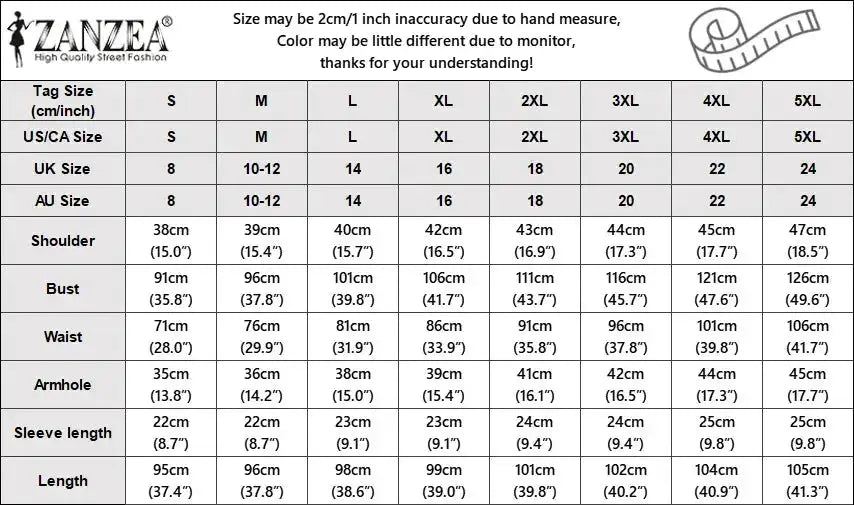 ZANZEA®
High Quality Street Fashion

Size may be 2cm/1 inch inaccuracy due to hand measure,
Color may be little different due to monitor,
thanks for your understanding!

| Tag Size (cm/inch) | S | M | L | XL | 2XL | 3XL | 4XL | 5XL |
|---|---|---|---|---|---|---|---|---|
| US/CA Size | S | M | L | XL | 2XL | 3XL | 4XL | 5XL |
| UK Size | 8 | 10-12 | 14 | 16 | 18 | 20 | 22 | 24 |
| AU Size | 8 | 10-12 | 14 | 16 | 18 | 20 | 22 | 24 |
| Shoulder | 38cm (15.0") | 39cm (15.4") | 40cm (15.7") | 42cm (16.5") | 43cm (16.9") | 44cm (17.3") | 45cm (17.7") | 47cm (18.5") |
| Bust | 91cm (35.8") | 96cm (37.8") | 101cm (39.8") | 106cm (41.7") | 111cm (43.7") | 116cm (45.7") | 121cm (47.6") | 126cm (49.6") |
| Waist | 71cm (28.0") | 76cm (29.9") | 81cm (31.9") | 86cm (33.9") | 91cm (35.8") | 96cm (37.8") | 101cm (39.8") | 106cm (41.7") |
| Armhole | 35cm (13.8") | 36cm (14.2") | 38cm (15.0") | 39cm (15.4") | 41cm (16.1") | 42cm (16.5") | 44cm (17.3") | 45cm (17.7") |
| Sleeve length | 22cm (8.7") | 22cm (8.7") | 23cm (9.1") | 23cm (9.1") | 24cm (9.4") | 24cm (9.4") | 25cm (9.8") | 25cm (9.8") |
| Length | 95cm (37.4") | 96cm (37.8") | 98cm (38.6") | 99cm (39.0") | 101cm (39.8") | 102cm (40.2") | 104cm (40.9") | 105cm (41.3") |